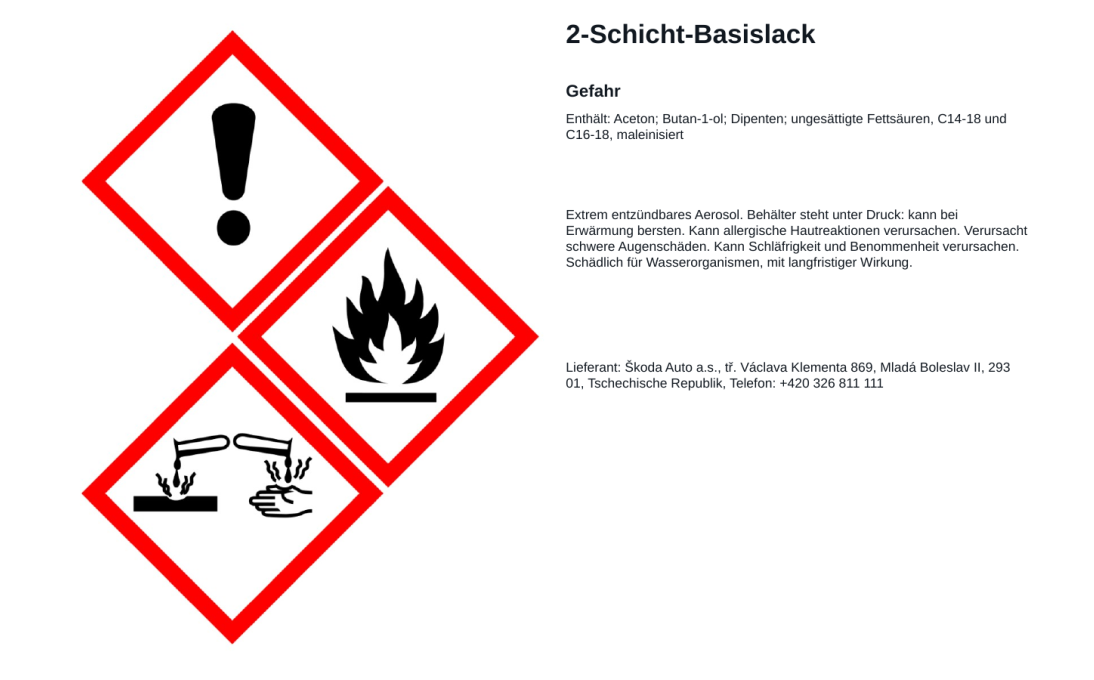 2-Schicht-Basislack

Gefahr

Enthält: Aceton; Butan-1-ol; Dipenten; ungesättigte Fettsäuren, C14-18 und C16-18, maleinisiert

Extrem entzündbares Aerosol. Behälter steht unter Druck: kann bei Erwärmung bersten. Kann allergische Hautreaktionen verursachen. Verursacht schwere Augenschäden. Kann Schläfrigkeit und Benommenheit verursachen. Schädlich für Wasserorganismen, mit langfristiger Wirkung.

Lieferant: Škoda Auto a.s., tř. Václava Klementa 869, Mladá Boleslav II, 293 01, Tschechische Republik, Telefon: +420 326 811 111